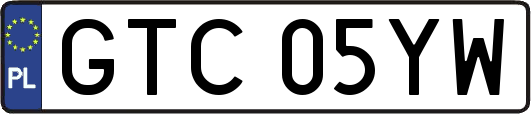 PL

GTC 05YW